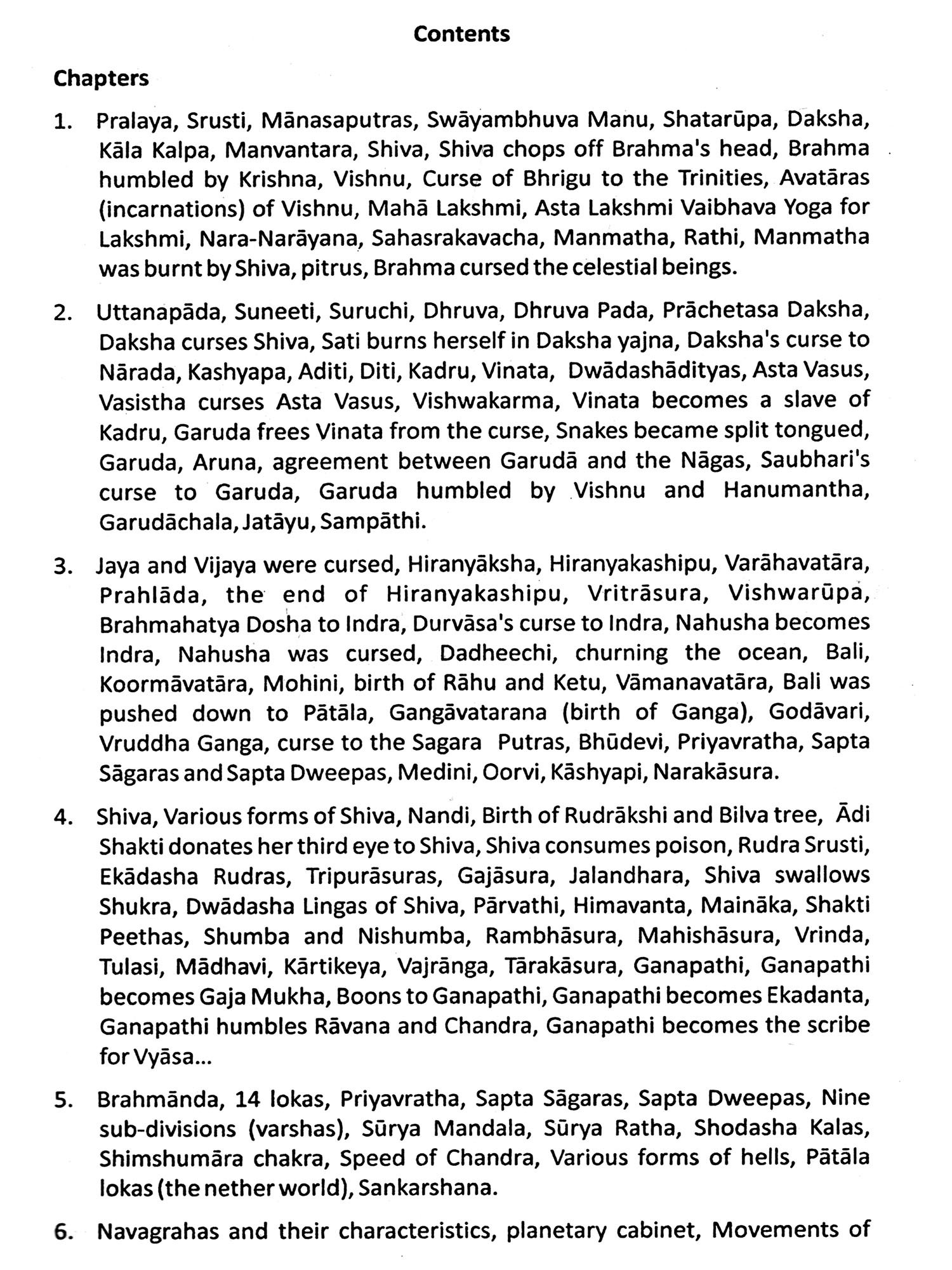 Contents

Chapters

1. Pralaya, Srusti, Mānasaputras, Swāyambhuva Manu, Shatarūpa, Daksha, Kāla Kalpa, Manvantara, Shiva, Shiva chops off Brahma's head, Brahma humbled by Krishna, Vishnu, Curse of Bhrigu to the Trinities, Avatāras (incarnations) of Vishnu, Mahā Lakshmi, Asta Lakshmi Vaibhava Yoga for Lakshmi, Nara-Narāyana, Sahasrakavacha, Manmatha, Rathi, Manmatha was burnt by Shiva, pitrus, Brahma cursed the celestial beings.

2. Uttanapāda, Suneeti, Suruchi, Dhruva, Dhruva Pada, Prāchetasa Daksha, Daksha curses Shiva, Sati burns herself in Daksha yajna, Daksha's curse to Nārada, Kashyapa, Aditi, Diti, Kadru, Vinata, Dwādashādityas, Asta Vasus, Vasistha curses Asta Vasus, Vishwakarma, Vinata becomes a slave of Kadru, Garuda frees Vinata from the curse, Snakes became split tongued, Garuda, Aruna, agreement between Garudā and the Nāgas, Saubhari's curse to Garuda, Garuda humbled by Vishnu and Hanumantha, Garudāchala, Jatāyu, Sampāthi.

3. Jaya and Vijaya were cursed, Hiranyāksha, Hiranyakashipu, Varāhavatāra, Prahlāda, the end of Hiranyakashipu, Vritrāsura, Vishwarūpa, Brahmahatya Dosha to Indra, Durvāsa's curse to Indra, Nahusha becomes Indra, Nahusha was cursed, Dadheechi, churning the ocean, Bali, Koormāvatāra, Mohini, birth of Rāhu and Ketu, Vāmanavatāra, Bali was pushed down to Pātāla, Gangāvatarana (birth of Ganga), Godāvari, Vruddha Ganga, curse to the Sagara Putras, Bhūdevi, Priyavratha, Sapta Sāgaras and Sapta Dweepas, Medini, Oorvi, Kāshyapi, Narakāsura.

4. Shiva, Various forms of Shiva, Nandi, Birth of Rudrākshi and Bilva tree, Ādi Shakti donates her third eye to Shiva, Shiva consumes poison, Rudra Srusti, Ekādasha Rudras, Tripurāsuras, Gajāsura, Jalandhara, Shiva swallows Shukra, Dwādasha Lingas of Shiva, Pārvathi, Himavanta, Maināka, Shakti Peethas, Shumba and Nishumba, Rambhāsura, Mahishāsura, Vrinda, Tulasi, Mādhavi, Kārtikeya, Vajrānga, Tārakāsura, Ganapathi, Ganapathi becomes Gaja Mukha, Boons to Ganapathi, Ganapathi becomes Ekadanta, Ganapathi humbles Rāvana and Chandra, Ganapathi becomes the scribe for Vyāsa...

5. Brahmānda, 14 lokas, Priyavratha, Sapta Sāgaras, Sapta Dweepas, Nine sub-divisions (varshas), Sūrya Mandala, Sūrya Ratha, Shodasha Kalas, Shimshumāra chakra, Speed of Chandra, Various forms of hells, Pātāla lokas (the nether world), Sankarshana.

6. Navagrahas and their characteristics, planetary cabinet, Movements of